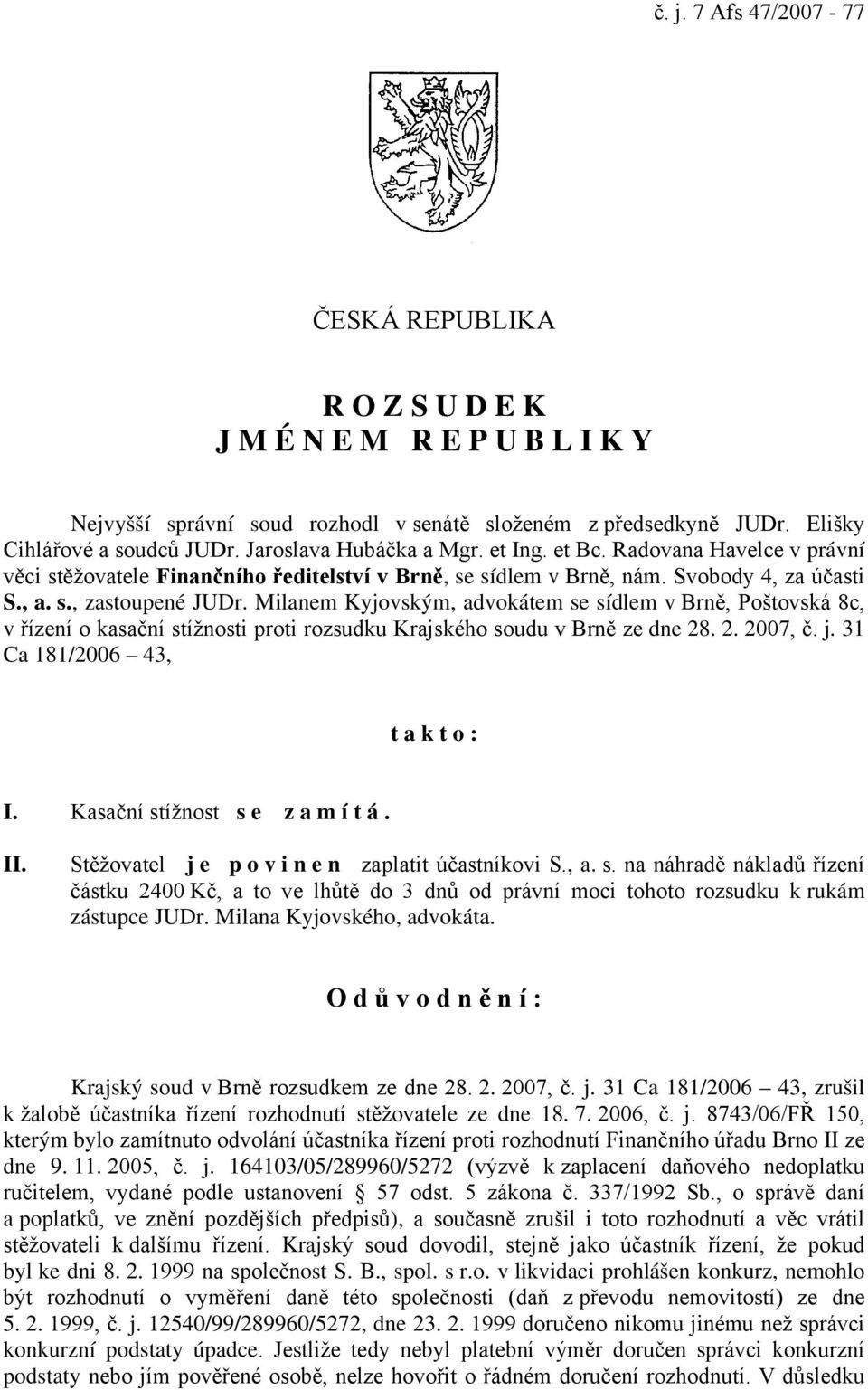 č. j. 7 Afs 47/2007 - 77

ČESKÁ REPUBLIKA

R O Z S U D E K
J M É N E M R E P U B L I K Y

Nejvyšší správní soud rozhodl v senátě složeném z předsedkyně JUDr. Elišky Cihlářové a soudců JUDr. Jaroslava Hubáčka a Mgr. et Ing. et Bc. Radovana Havelce v právní věci stěžovatele Finančního ředitelství v Brně, se sídlem v Brně, nám. Svobody 4, za účasti S., a. s., zastoupené JUDr. Milanem Kyjovským, advokátem se sídlem v Brně, Poštovská 8c, v řízení o kasační stížnosti proti rozsudku Krajského soudu v Brně ze dne 28. 2. 2007, č. j. 31 Ca 181/2006 – 43,

t a k t o :

I. Kasační stížnost s e z a m í t á .

II. Stěžovatel j e p o v i n e n zaplatit účastníkovi S., a. s. na náhradě nákladů řízení částku 2400 Kč, a to ve lhůtě do 3 dnů od právní moci tohoto rozsudku k rukám zástupce JUDr. Milana Kyjovského, advokáta.

O d ů v o d n ě n í :

Krajský soud v Brně rozsudkem ze dne 28. 2. 2007, č. j. 31 Ca 181/2006 – 43, zrušil k žalobě účastníka řízení rozhodnutí stěžovatele ze dne 18. 7. 2006, č. j. 8743/06/FŘ 150, kterým bylo zamítnuto odvolání účastníka řízení proti rozhodnutí Finančního úřadu Brno II ze dne 9. 11. 2005, č. j. 164103/05/289960/5272 (výzvě k zaplacení daňového nedoplatku ručitelem, vydané podle ustanovení § 57 odst. 5 zákona č. 337/1992 Sb., o správě daní a poplatků, ve znění pozdějších předpisů), a současně zrušil i toto rozhodnutí a věc vrátil stěžovateli k dalšímu řízení. Krajský soud dovodil, stejně jako účastník řízení, že pokud byl ke dni 8. 2. 1999 na společnost S. B., spol. s r.o. v likvidaci prohlášen konkurz, nemohlo být rozhodnutí o vyměření daně této společnosti (daň z převodu nemovitostí) ze dne 5. 2. 1999, č. j. 12540/99/289960/5272, dne 23. 2. 1999 doručeno nikomu jinému než správci konkurzní podstaty úpadce. Jestliže tedy nebyl platební výměr doručen správci konkurzní podstaty nebo jím pověřené osobě, nelze hovořit o řádném doručení rozhodnutí. V důsledku